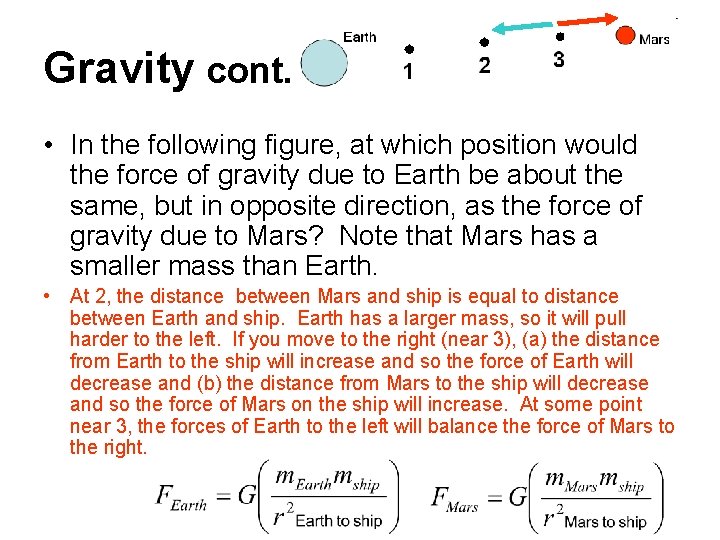 Gravity cont.

Earth

1

2

3

Mars

• In the following figure, at which position would the force of gravity due to Earth be about the same, but in opposite direction, as the force of gravity due to Mars? Note that Mars has a smaller mass than Earth.

• At 2, the distance between Mars and ship is equal to distance between Earth and ship. Earth has a larger mass, so it will pull harder to the left. If you move to the right (near 3), (a) the distance from Earth to the ship will increase and so the force of Earth will decrease and (b) the distance from Mars to the ship will decrease and so the force of Mars on the ship will increase. At some point near 3, the forces of Earth to the left will balance the force of Mars to the right.

$F_{Earth} = G\left(\frac{m_{Earth}m_{ship}}{r^2_{\text{Earth to ship}}}\right)$ $F_{Mars} = G\left(\frac{m_{Mars}m_{ship}}{r^2_{\text{Mars to ship}}}\right)$